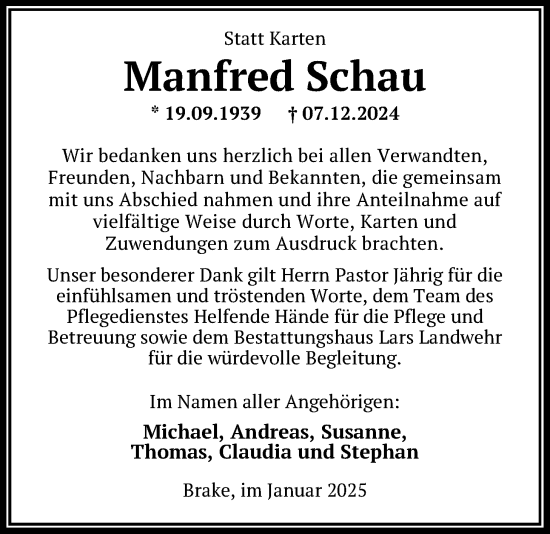 Statt Karten

Manfred Schau

* 19.09.1939 † 07.12.2024

Wir bedanken uns herzlich bei allen Verwandten, Freunden, Nachbarn und Bekannten, die gemeinsam mit uns Abschied nahmen und ihre Anteilnahme auf vielfältige Weise durch Worte, Karten und Zuwendungen zum Ausdruck brachten.

Unser besonderer Dank gilt Herrn Pastor Jährig für die einfühlsamen und tröstenden Worte, dem Team des Pflegedienstes Helfende Hände für die Pflege und Betreuung sowie dem Bestattungshaus Lars Landwehr für die würdevolle Begleitung.

Im Namen aller Angehörigen:

Michael, Andreas, Susanne, Thomas, Claudia und Stephan

Brake, im Januar 2025